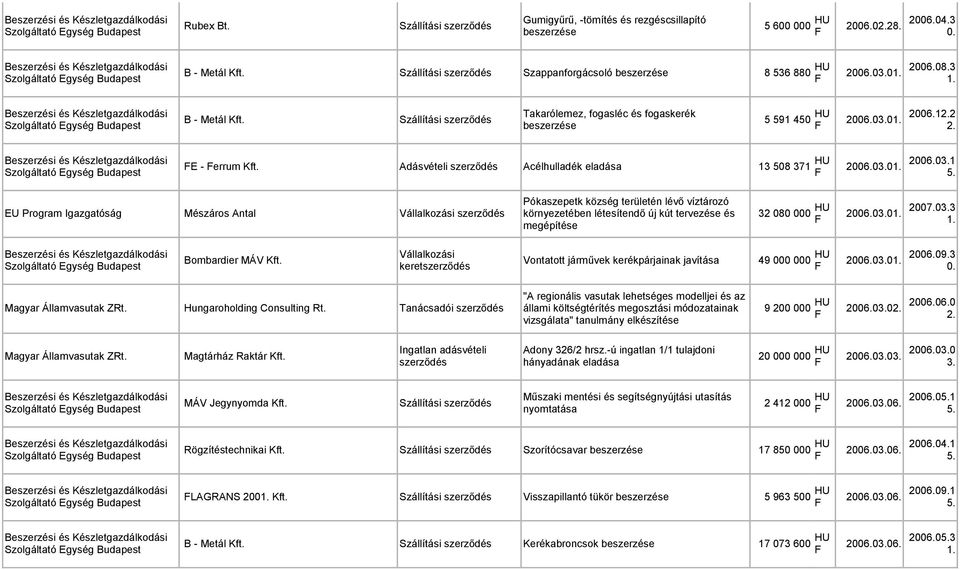 | | | | | | | | |
|---|---|---|---|---|---|---|---|
| Beszerzési és Készletgazdálkodási Szolgáltató Egység Budapest | Rubex Bt. | Szállítási szerződés | Gumigyűrű, -tömítés és rezgéscsillapító beszerzése | 5 600 000 | HUF | 2006.02.28. | 2006.04.30. |
| Beszerzési és Készletgazdálkodási Szolgáltató Egység Budapest | B - Metál Kft. | Szállítási szerződés | Szappanforgácsoló beszerzése | 8 536 880 | HUF | 2006.03.01. | 2006.08.31. |
| Beszerzési és Készletgazdálkodási Szolgáltató Egység Budapest | B - Metál Kft. | Szállítási szerződés | Takarólemez, fogasléc és fogaskerék beszerzése | 5 591 450 | HUF | 2006.03.01. | 2006.12.22. |
| Beszerzési és Készletgazdálkodási Szolgáltató Egység Budapest | FE - Ferrum Kft. | Adásvételi szerződés | Acélhulladék eladása | 13 508 371 | HUF | 2006.03.01. | 2006.03.15. |
| EU Program Igazgatóság | Mészáros Antal | Vállalkozási szerződés | Pókaszepetk község területén lévő víztározó környezetében létesítendő új kút tervezése és megépítése | 32 080 000 | HUF | 2006.03.01. | 2007.03.31. |
| Beszerzési és Készletgazdálkodási Szolgáltató Egység Budapest | Bombardier MÁV Kft. | Vállalkozási keretszerződés | Vontatott járművek kerékpárjainak javítása | 49 000 000 | HUF | 2006.03.01. | 2006.09.30. |
| Magyar Államvasutak ZRt. | Hungaroholding Consulting Rt. | Tanácsadói szerződés | "A regionális vasutak lehetséges modelljei és az állami költségtérítés megosztási módozatainak vizsgálata" tanulmány elkészítése | 9 200 000 | HUF | 2006.03.02. | 2006.06.02. |
| Magyar Államvasutak ZRt. | Magtárház Raktár Kft. | Ingatlan adásvételi szerződés | Adony 326/2 hrsz.-ú ingatlan 1/1 tulajdoni hányadának eladása | 20 000 000 | HUF | 2006.03.03. | 2006.03.03. |
| Beszerzési és Készletgazdálkodási Szolgáltató Egység Budapest | MÁV Jegynyomda Kft. | Szállítási szerződés | Műszaki mentési és segítségnyújtási utasítás nyomtatása | 2 412 000 | HUF | 2006.03.06. | 2006.05.15. |
| Beszerzési és Készletgazdálkodási Szolgáltató Egység Budapest | Rögzítéstechnikai Kft. | Szállítási szerződés | Szorítócsavar beszerzése | 17 850 000 | HUF | 2006.03.06. | 2006.04.15. |
| Beszerzési és Készletgazdálkodási Szolgáltató Egység Budapest | FLAGRANS 2001. Kft. | Szállítási szerződés | Visszapillantó tükör beszerzése | 5 963 500 | HUF | 2006.03.06. | 2006.09.15. |
| Beszerzési és Készletgazdálkodási Szolgáltató Egység Budapest | B - Metál Kft. | Szállítási szerződés | Kerékabroncsok beszerzése | 17 073 600 | HUF | 2006.03.06. | 2006.05.31. |